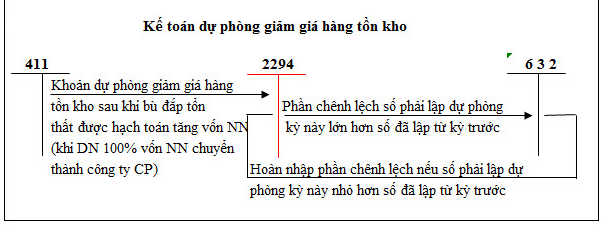 Kế toán dự phòng giảm giá hàng tồn kho

411

2294

6 3 2

Khoản dự phòng giảm giá hàng tồn kho sau khi bù đắp tổn thất được hạch toán tăng vốn NN (khi DN 100% vốn NN chuyển thành công ty CP)

Phần chênh lệch số phải lập dự phòng kỳ này lớn hơn số đã lập từ kỳ trước

Hoàn nhập phần chênh lệch nếu số phải lập dự phòng kỳ này nhỏ hơn số đã lập từ kỳ trước